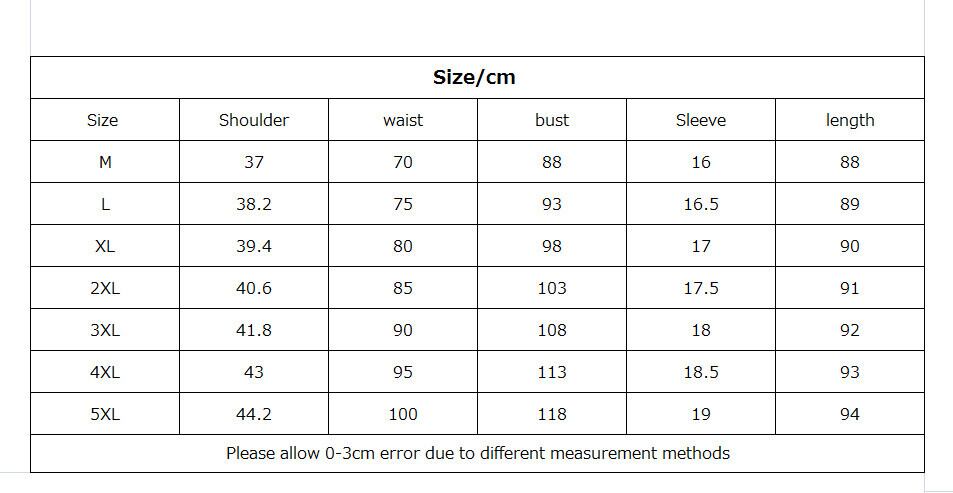 Size/cm

| Size | Shoulder | waist | bust | Sleeve | length |
|---|---|---|---|---|---|
| M | 37 | 70 | 88 | 16 | 88 |
| L | 38.2 | 75 | 93 | 16.5 | 89 |
| XL | 39.4 | 80 | 98 | 17 | 90 |
| 2XL | 40.6 | 85 | 103 | 17.5 | 91 |
| 3XL | 41.8 | 90 | 108 | 18 | 92 |
| 4XL | 43 | 95 | 113 | 18.5 | 93 |
| 5XL | 44.2 | 100 | 118 | 19 | 94 |

Please allow 0-3cm error due to different measurement methods